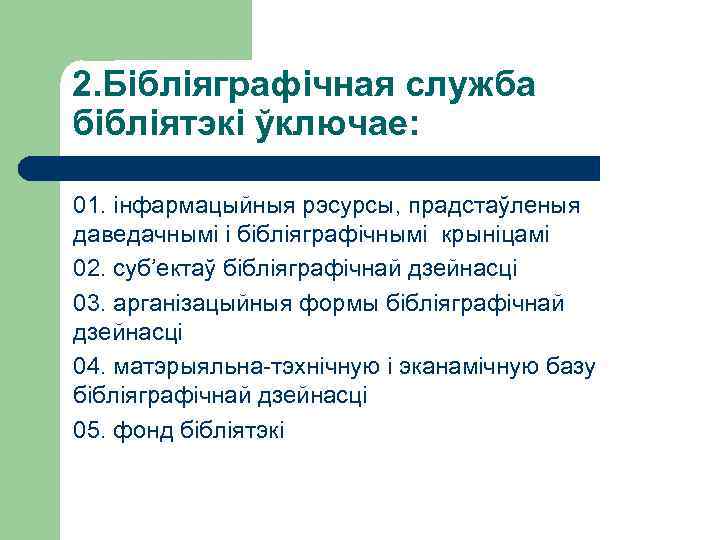 2.Бібліяграфічная служба бібліятэкі ўключае:

01. інфармацыйныя рэсурсы, прадстаўленыя даведачнымі і бібліяграфічнымі крыніцамі

02. суб’ектаў бібліяграфічнай дзейнасці

03. арганізацыйныя формы бібліяграфічнай дзейнасці

04. матэрыяльна-тэхнічную і эканамічную базу бібліяграфічнай дзейнасці

05. фонд бібліятэкі